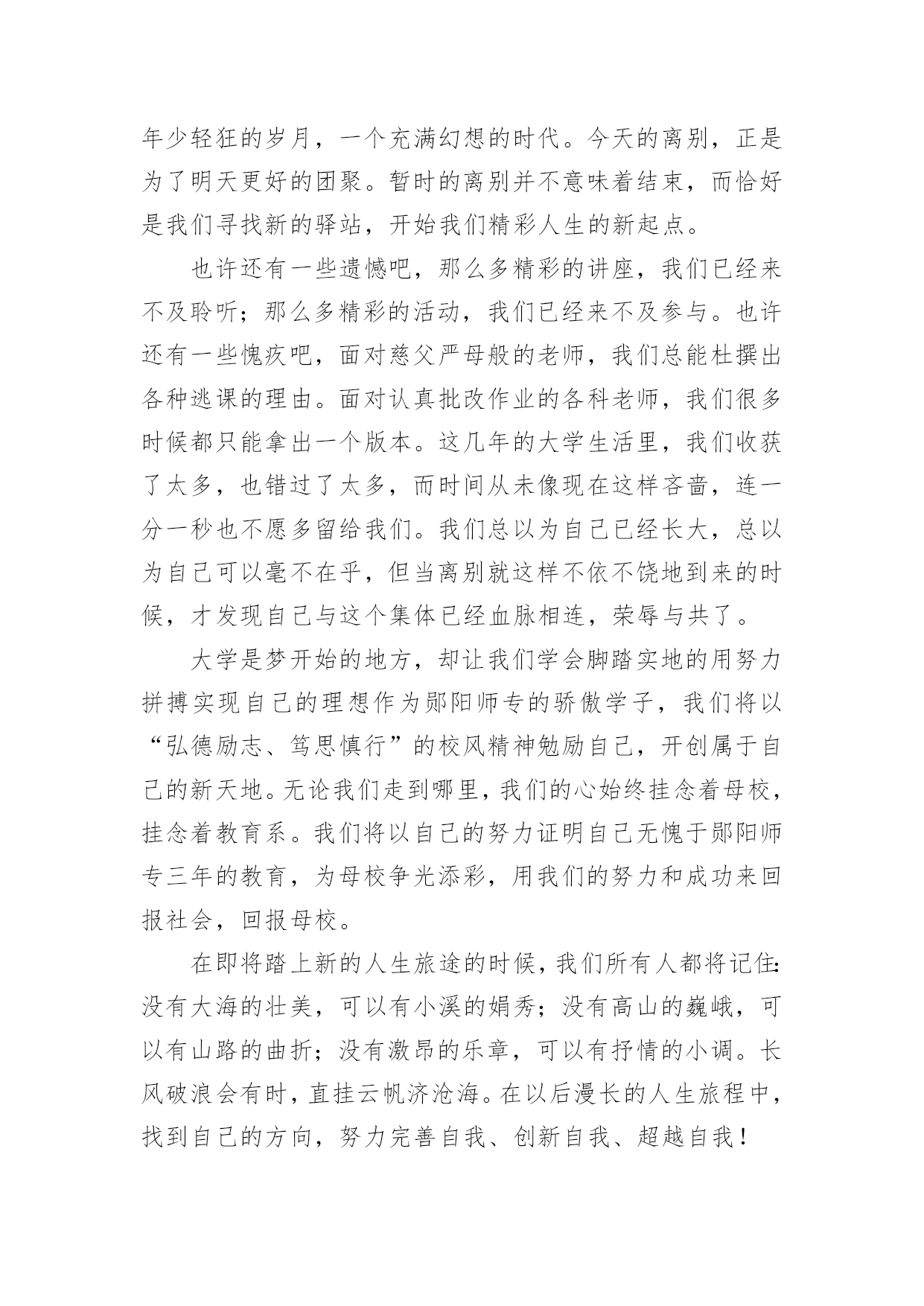 年少轻狂的岁月，一个充满幻想的时代。今天的离别，正是为了明天更好的团聚。暂时的离别并不意味着结束，而恰好是我们寻找新的驿站，开始我们精彩人生的新起点。

也许还有一些遗憾吧，那么多精彩的讲座，我们已经来不及聆听；那么多精彩的活动，我们已经来不及参与。也许还有一些愧疚吧，面对慈父严母般的老师，我们总能杜撰出各种逃课的理由。面对认真批改作业的各科老师，我们很多时候都只能拿出一个版本。这几年的大学生活里，我们收获了太多，也错过了太多，而时间从未像现在这样吝啬，连一分一秒也不愿多留给我们。我们总以为自己已经长大，总以为自己可以毫不在乎，但当离别就这样不依不饶地到来的时候，才发现自己与这个集体已经血脉相连，荣辱与共了。

大学是梦开始的地方，却让我们学会脚踏实地的用努力拼搏实现自己的理想作为郧阳师专的骄傲学子，我们将以“弘德励志、笃思慎行”的校风精神勉励自己，开创属于自己的新天地。无论我们走到哪里，我们的心始终挂念着母校，挂念着教育系。我们将以自己的努力证明自己无愧于郧阳师专三年的教育，为母校争光添彩，用我们的努力和成功来回报社会，回报母校。

在即将踏上新的人生旅途的时候，我们所有人都将记住：没有大海的壮美，可以有小溪的娟秀；没有高山的巍峨，可以有山路的曲折；没有激昂的乐章，可以有抒情的小调。长风破浪会有时，直挂云帆济沧海。在以后漫长的人生旅程中，找到自己的方向，努力完善自我、创新自我、超越自我！